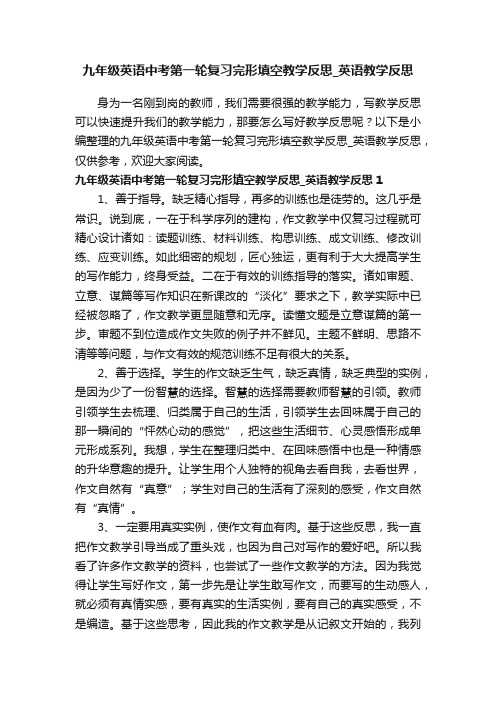 九年级英语中考第一轮复习完形填空教学反思_英语教学反思

身为一名刚到岗的教师，我们需要很强的教学能力，写教学反思可以快速提升我们的教学能力，那要怎么写好教学反思呢？以下是小编整理的九年级英语中考第一轮复习完形填空教学反思_英语教学反思，仅供参考，欢迎大家阅读。

九年级英语中考第一轮复习完形填空教学反思_英语教学反思 1

1、善于指导。缺乏精心指导，再多的训练也是徒劳的。这几乎是常识。说到底，一在于科学序列的建构，作文教学中仅复习过程就可精心设计诸如：读题训练、材料训练、构思训练、成文训练、修改训练、应变训练。如此细密的规划，匠心独运，更有利于大大提高学生的写作能力，终身受益。二在于有效的训练指导的落实。诸如审题、立意、谋篇等写作知识在新课改的“淡化”要求之下，教学实际中已经被忽略了，作文教学更显随意和无序。读懂文题是立意谋篇的第一步。审题不到位造成作文失败的例子并不鲜见。主题不鲜明、思路不清等等问题，与作文有效的规范训练不足有很大的关系。

2、善于选择。学生的作文缺乏生气，缺乏真情，缺乏典型的实例，是因为少了一份智慧的选择。智慧的选择需要教师智慧的引领。教师引领学生去梳理、归类属于自己的生活，引领学生去回味属于自己的那一瞬间的“怦然心动的感觉”，把这些生活细节、心灵感悟形成单元形成系列。我想，学生在整理归类中、在回味感悟中也是一种情感的升华意趣的提升。让学生用个人独特的视角去看自我，去看世界，作文自然有“真意”；学生对自己的生活有了深刻的感受，作文自然有“真情”。

3、一定要用真实实例，使作文有血有肉。基于这些反思，我一直把作文教学引导当成了重头戏，也因为自己对写作的爱好吧。所以我看了许多作文教学的资料，也尝试了一些作文教学的方法。因为我觉得让学生写好作文，第一步先是让学生敢写作文，而要写的生动感人，就必须有真情实感，要有真实的生活实例，要有自己的真实感受，不是编造。基于这些思考，因此我的作文教学是从记叙文开始的，我列